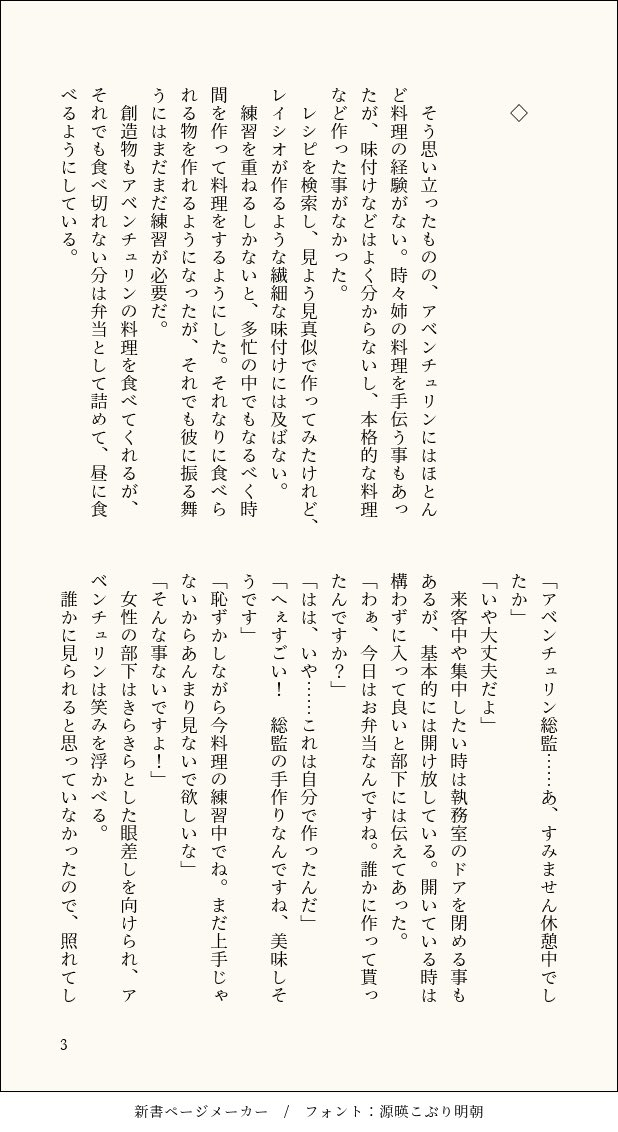 ◇

そう思い立ったものの、アベンチュリンにはほとんど料理の経験がない。時々姉の料理を手伝う事もあったが、味付けなどはよく分からないし、本格的な料理など作った事がなかった。

レシピを検索し、見よう見真似で作ってみたけれど、レイシオが作るような繊細な味付けには及ばない。

練習を重ねるしかないと、多忙の中でもなるべく時間を作って料理をするようにした。それなりに食べられる物を作れるようになったが、それでも彼に振る舞うにはまだまだ練習が必要だ。

創造物もアベンチュリンの料理を食べてくれるが、それでも食べ切れない分は弁当として詰めて、昼に食べるようにしている。

「アベンチュリン総監……あ、すみません休憩中でしたか」

「いや大丈夫だよ」

来客中や集中したい時は執務室のドアを閉める事もあるが、基本的には開け放している。開いている時は構わずに入って良いと部下には伝えてあった。

「わぁ、今日はお弁当なんですね。誰かに作って貰ったんですか？」

「はは、いや……これは自分で作ったんだ」

「へぇすごい！　総監の手作りなんですね、美味しそうです」

「恥ずかしながら今料理の練習中でね。まだ上手じゃないからあんまり見ないで欲しいな」

「そんな事ないですよ！」

女性の部下はきらきらとした眼差しを向けられ、アベンチュリンは笑みを浮かべる。

誰かに見られると思っていなかったので、照れてし

3

新書ページメーカー　/　フォント：源暎こぶり明朝